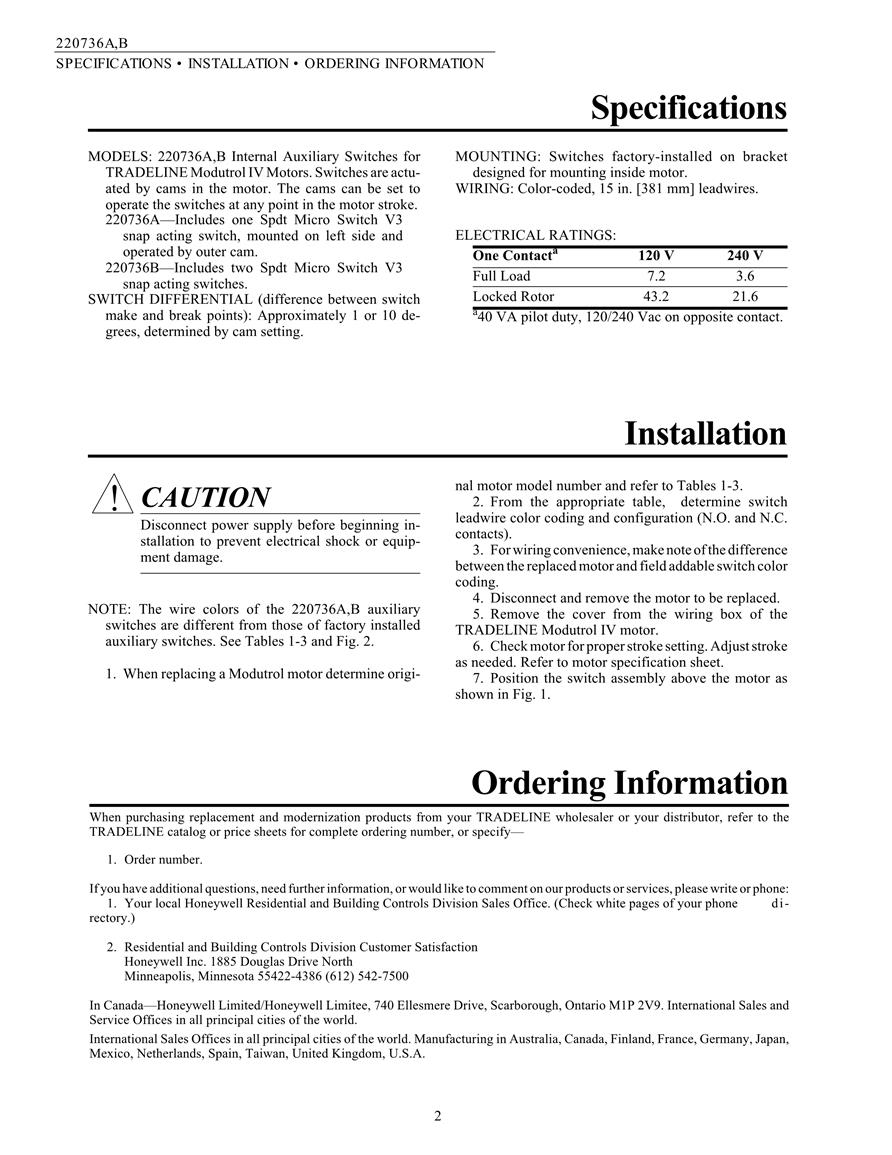 220736A,B
SPECIFICATIONS • INSTALLATION • ORDERING INFORMATION

Specifications

MODELS: 220736A,B Internal Auxiliary Switches for TRADELINE Modutrol IV Motors. Switches are actuated by cams in the motor. The cams can be set to operate the switches at any point in the motor stroke.
220736A—Includes one Spdt Micro Switch V3 snap acting switch, mounted on left side and operated by outer cam.
220736B—Includes two Spdt Micro Switch V3 snap acting switches.
SWITCH DIFFERENTIAL (difference between switch make and break points): Approximately 1 or 10 degrees, determined by cam setting.

MOUNTING: Switches factory-installed on bracket designed for mounting inside motor.
WIRING: Color-coded, 15 in. [381 mm] leadwires.

ELECTRICAL RATINGS:

| One Contact$^a$ | 120 V | 240 V |
|---|---|---|
| Full Load | 7.2 | 3.6 |
| Locked Rotor | 43.2 | 21.6 |

$^a$40 VA pilot duty, 120/240 Vac on opposite contact.

Installation

CAUTION
Disconnect power supply before beginning installation to prevent electrical shock or equipment damage.

NOTE: The wire colors of the 220736A,B auxiliary switches are different from those of factory installed auxiliary switches. See Tables 1-3 and Fig. 2.

1. When replacing a Modutrol motor determine original motor model number and refer to Tables 1-3.
2. From the appropriate table, determine switch leadwire color coding and configuration (N.O. and N.C. contacts).
3. For wiring convenience, make note of the difference between the replaced motor and field addable switch color coding.
4. Disconnect and remove the motor to be replaced.
5. Remove the cover from the wiring box of the TRADELINE Modutrol IV motor.
6. Check motor for proper stroke setting. Adjust stroke as needed. Refer to motor specification sheet.
7. Position the switch assembly above the motor as shown in Fig. 1.

Ordering Information

When purchasing replacement and modernization products from your TRADELINE wholesaler or your distributor, refer to the TRADELINE catalog or price sheets for complete ordering number, or specify—

1. Order number.

If you have additional questions, need further information, or would like to comment on our products or services, please write or phone:
1. Your local Honeywell Residential and Building Controls Division Sales Office. (Check white pages of your phone directory.)

2. Residential and Building Controls Division Customer Satisfaction
Honeywell Inc. 1885 Douglas Drive North
Minneapolis, Minnesota 55422-4386 (612) 542-7500

In Canada—Honeywell Limited/Honeywell Limitee, 740 Ellesmere Drive, Scarborough, Ontario M1P 2V9. International Sales and Service Offices in all principal cities of the world.

International Sales Offices in all principal cities of the world. Manufacturing in Australia, Canada, Finland, France, Germany, Japan, Mexico, Netherlands, Spain, Taiwan, United Kingdom, U.S.A.

2